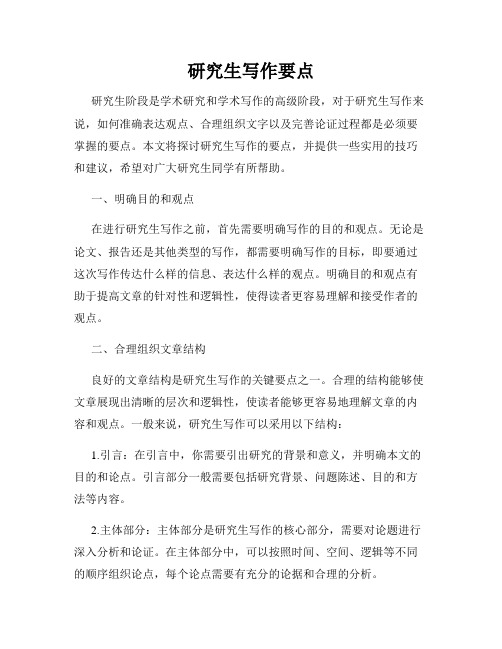 研究生写作要点

研究生阶段是学术研究和学术写作的高级阶段，对于研究生写作来说，如何准确表达观点、合理组织文字以及完善论证过程都是必须要掌握的要点。本文将探讨研究生写作的要点，并提供一些实用的技巧和建议，希望对广大研究生同学有所帮助。

一、明确目的和观点

在进行研究生写作之前，首先需要明确写作的目的和观点。无论是论文、报告还是其他类型的写作，都需要明确写作的目标，即要通过这次写作传达什么样的信息、表达什么样的观点。明确目的和观点有助于提高文章的针对性和逻辑性，使得读者更容易理解和接受作者的观点。

二、合理组织文章结构

良好的文章结构是研究生写作的关键要点之一。合理的结构能够使文章展现出清晰的层次和逻辑性，使读者能够更容易地理解文章的内容和观点。一般来说，研究生写作可以采用以下结构：

1.引言：在引言中，你需要引出研究的背景和意义，并明确本文的目的和论点。引言部分一般需要包括研究背景、问题陈述、目的和方法等内容。

2.主体部分：主体部分是研究生写作的核心部分，需要对论题进行深入分析和论证。在主体部分中，可以按照时间、空间、逻辑等不同的顺序组织论点，每个论点需要有充分的论据和合理的分析。